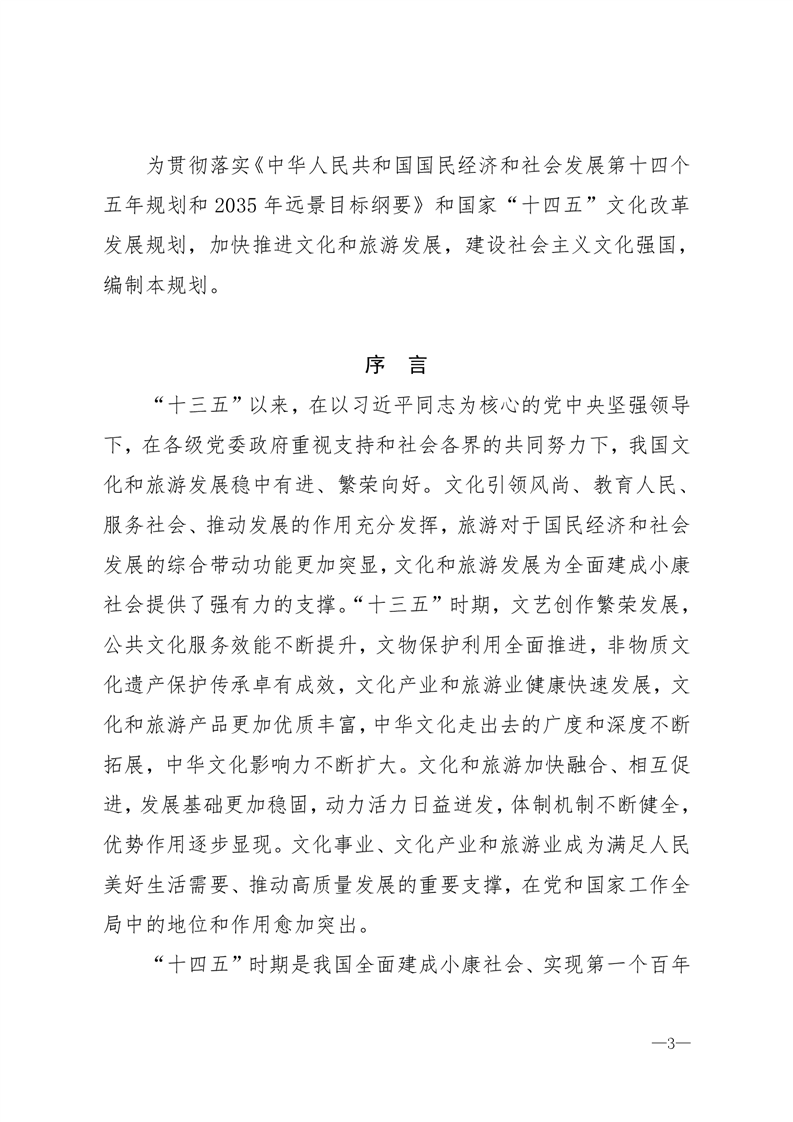 为贯彻落实《中华人民共和国国民经济和社会发展第十四个五年规划和2035年远景目标纲要》和国家“十四五”文化改革发展规划，加快推进文化和旅游发展，建设社会主义文化强国，编制本规划。

序 言

“十三五”以来，在以习近平同志为核心的党中央坚强领导下，在各级党委政府重视支持和社会各界的共同努力下，我国文化和旅游发展稳中有进、繁荣向好。文化引领风尚、教育人民、服务社会、推动发展的作用充分发挥，旅游对于国民经济和社会发展的综合带动功能更加突显，文化和旅游发展为全面建成小康社会提供了强有力的支撑。“十三五”时期，文艺创作繁荣发展，公共文化服务效能不断提升，文物保护利用全面推进，非物质文化遗产保护传承卓有成效，文化产业和旅游业健康快速发展，文化和旅游产品更加优质丰富，中华文化走出去的广度和深度不断拓展，中华文化影响力不断扩大。文化和旅游加快融合、相互促进，发展基础更加稳固，动力活力日益迸发，体制机制不断健全，优势作用逐步显现。文化事业、文化产业和旅游业成为满足人民美好生活需要、推动高质量发展的重要支撑，在党和国家工作全局中的地位和作用愈加突出。

“十四五”时期是我国全面建成小康社会、实现第一个百年

—3—